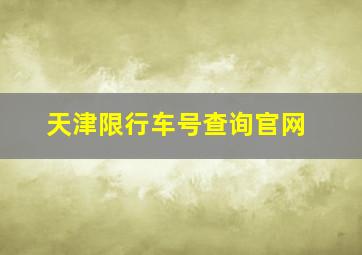 天津限行车号查询官网